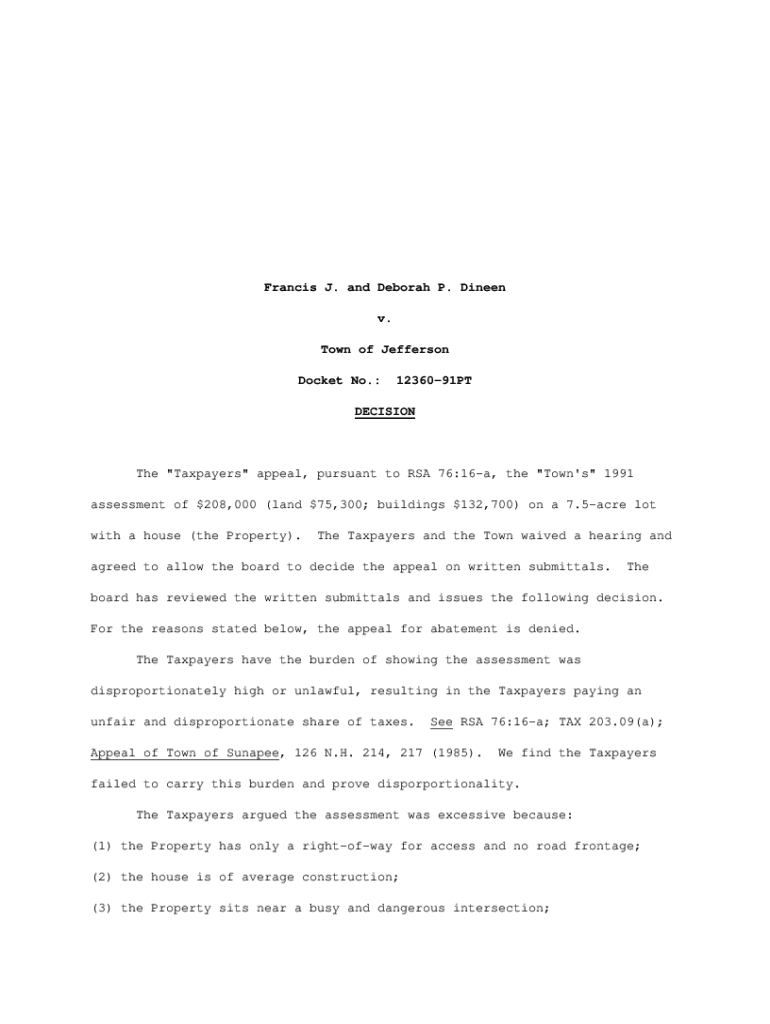 Francis J. and Deborah P. Dineen

v.

Town of Jefferson

Docket No.: 12360-91PT

DECISION

The "Taxpayers" appeal, pursuant to RSA 76:16-a, the "Town's" 1991 assessment of $208,000 (land $75,300; buildings $132,700) on a 7.5-acre lot with a house (the Property). The Taxpayers and the Town waived a hearing and agreed to allow the board to decide the appeal on written submittals. The board has reviewed the written submittals and issues the following decision. For the reasons stated below, the appeal for abatement is denied.

The Taxpayers have the burden of showing the assessment was disproportionately high or unlawful, resulting in the Taxpayers paying an unfair and disproportionate share of taxes. See RSA 76:16-a; TAX 203.09(a); Appeal of Town of Sunapee, 126 N.H. 214, 217 (1985). We find the Taxpayers failed to carry this burden and prove disporportionality.

The Taxpayers argued the assessment was excessive because:

(1) the Property has only a right-of-way for access and no road frontage;

(2) the house is of average construction;

(3) the Property sits near a busy and dangerous intersection;